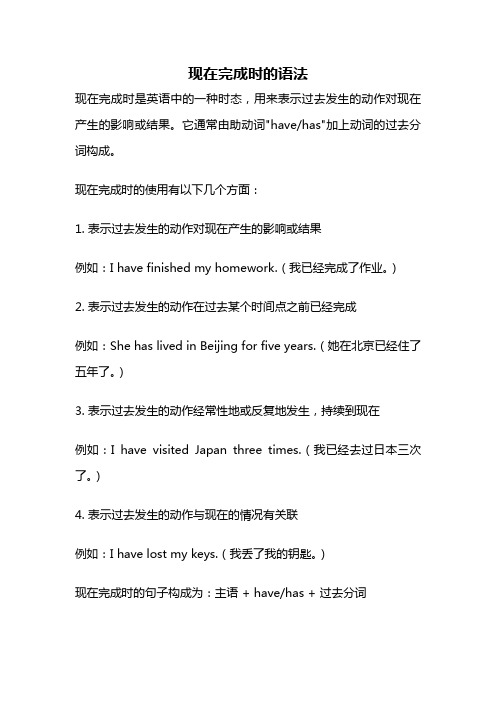 现在完成时的语法

现在完成时是英语中的一种时态，用来表示过去发生的动作对现在产生的影响或结果。它通常由助动词"have/has"加上动词的过去分词构成。

现在完成时的使用有以下几个方面：

1. 表示过去发生的动作对现在产生的影响或结果

例如：I have finished my homework.（我已经完成了作业。）

2. 表示过去发生的动作在过去某个时间点之前已经完成

例如：She has lived in Beijing for five years.（她在北京已经住了五年了。）

3. 表示过去发生的动作经常性地或反复地发生，持续到现在

例如：I have visited Japan three times.（我已经去过日本三次了。）

4. 表示过去发生的动作与现在的情况有关联

例如：I have lost my keys.（我丢了我的钥匙。）

现在完成时的句子构成为：主语 + have/has + 过去分词